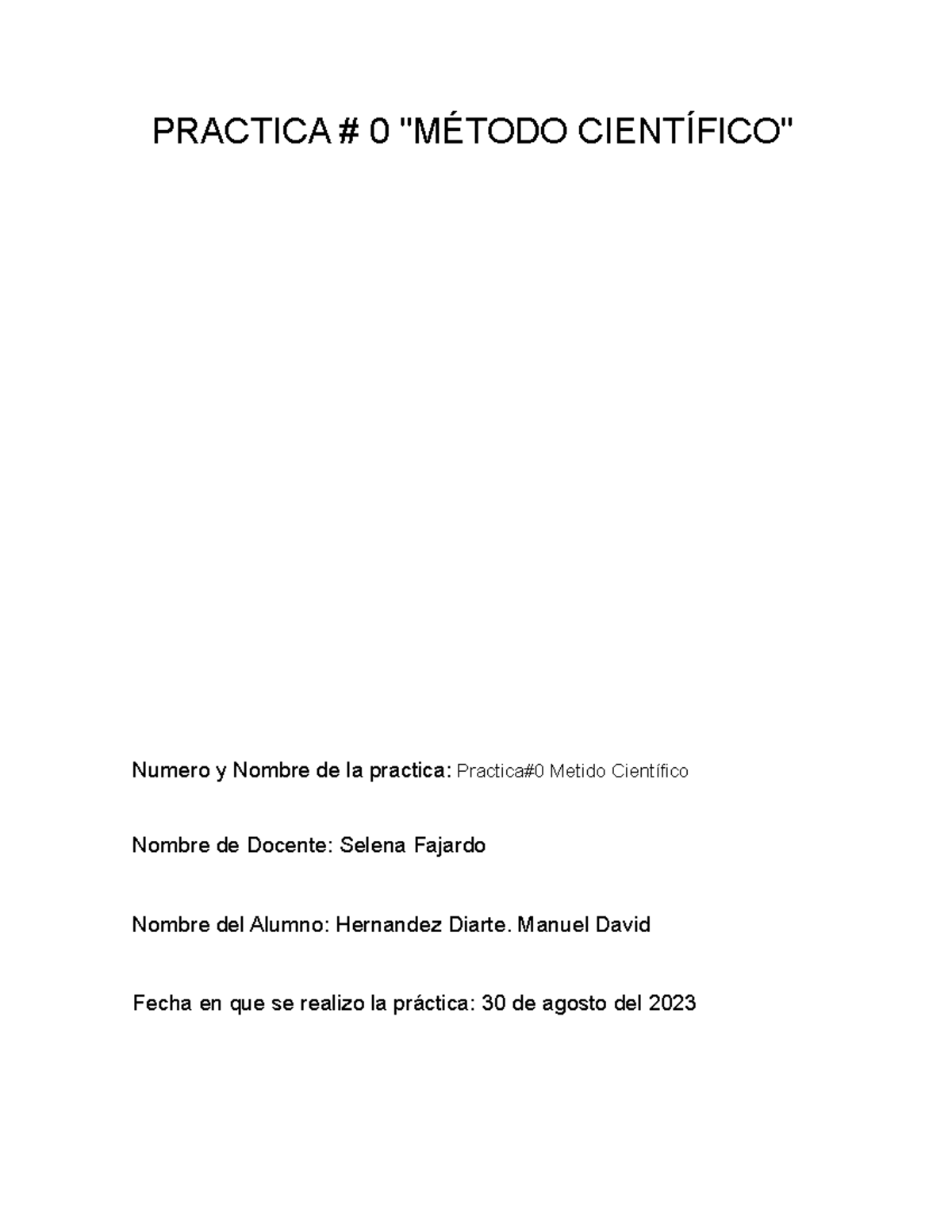 PRACTICA # 0 "MÉTODO CIENTÍFICO"

Numero y Nombre de la practica: Practica#0 Metido Científico

Nombre de Docente: Selena Fajardo

Nombre del Alumno: Hernandez Diarte. Manuel David

Fecha en que se realizo la práctica: 30 de agosto del 2023